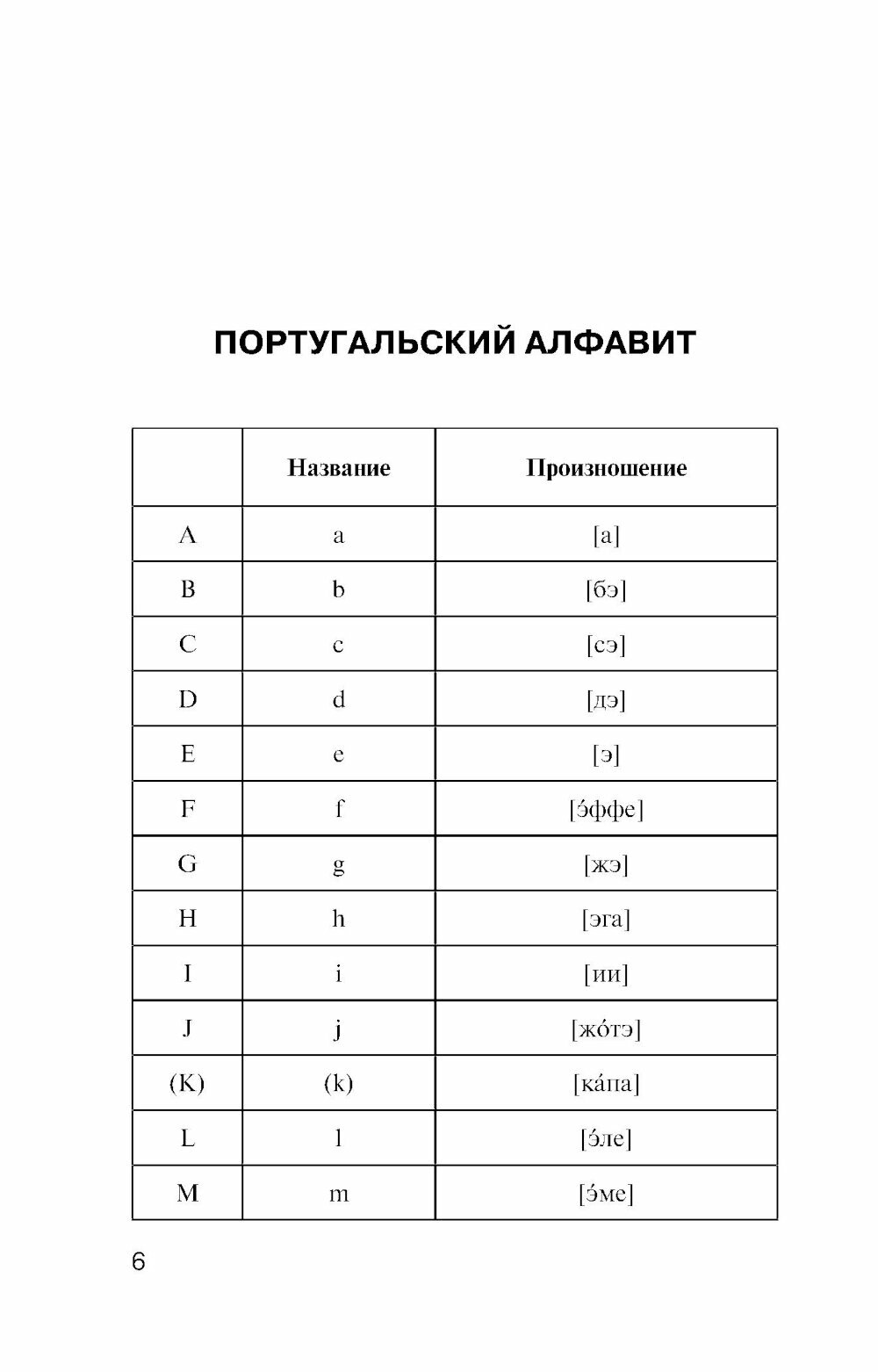 ПОРТУГАЛЬСКИЙ АЛФАВИТ

| | Название | Произношение |
|---|---|---|
| A | a | [а] |
| B | b | [бэ] |
| C | c | [сэ] |
| D | d | [дэ] |
| E | e | [э] |
| F | f | [э́ффе] |
| G | g | [жэ] |
| H | h | [эга] |
| I | i | [ии] |
| J | j | [жо́тэ] |
| (K) | (k) | [ка́па] |
| L | l | [э́ле] |
| M | m | [э́ме] |

6